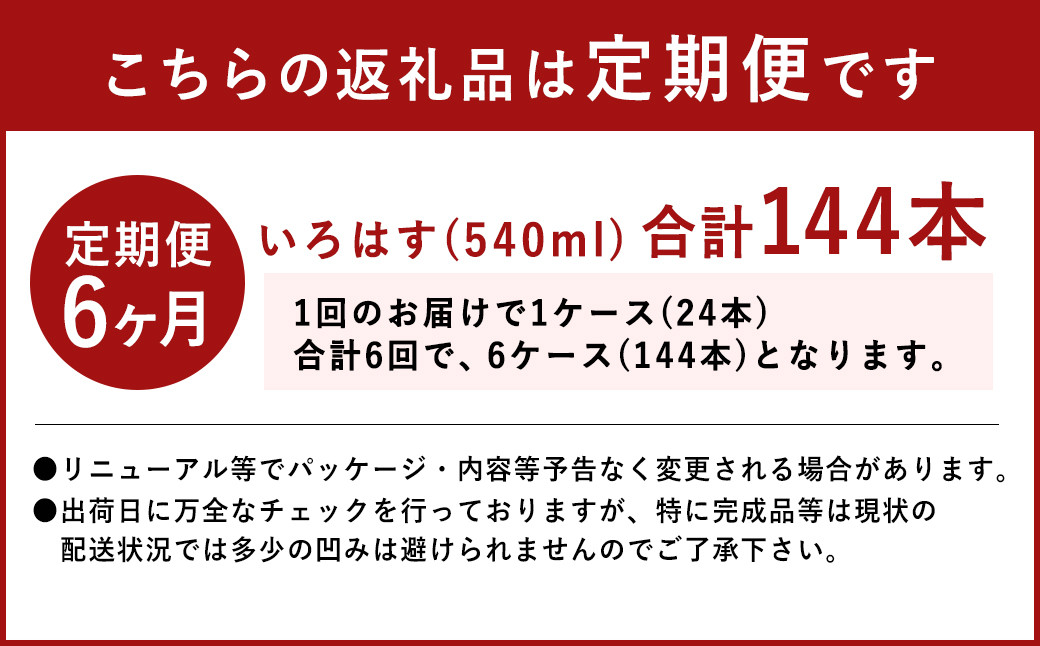 こちらの返礼品は定期便です

定期便
6ヶ月

いろはす(540ml) 合計144本

1回のお届けで1ケース(24本)
合計6回で、6ケース(144本)となります。

●リニューアル等でパッケージ・内容等予告なく変更される場合があります。
●出荷日に万全なチェックを行っておりますが、特に完成品等は現状の配送状況では多少の凹みは避けられませんのでご了承下さい。